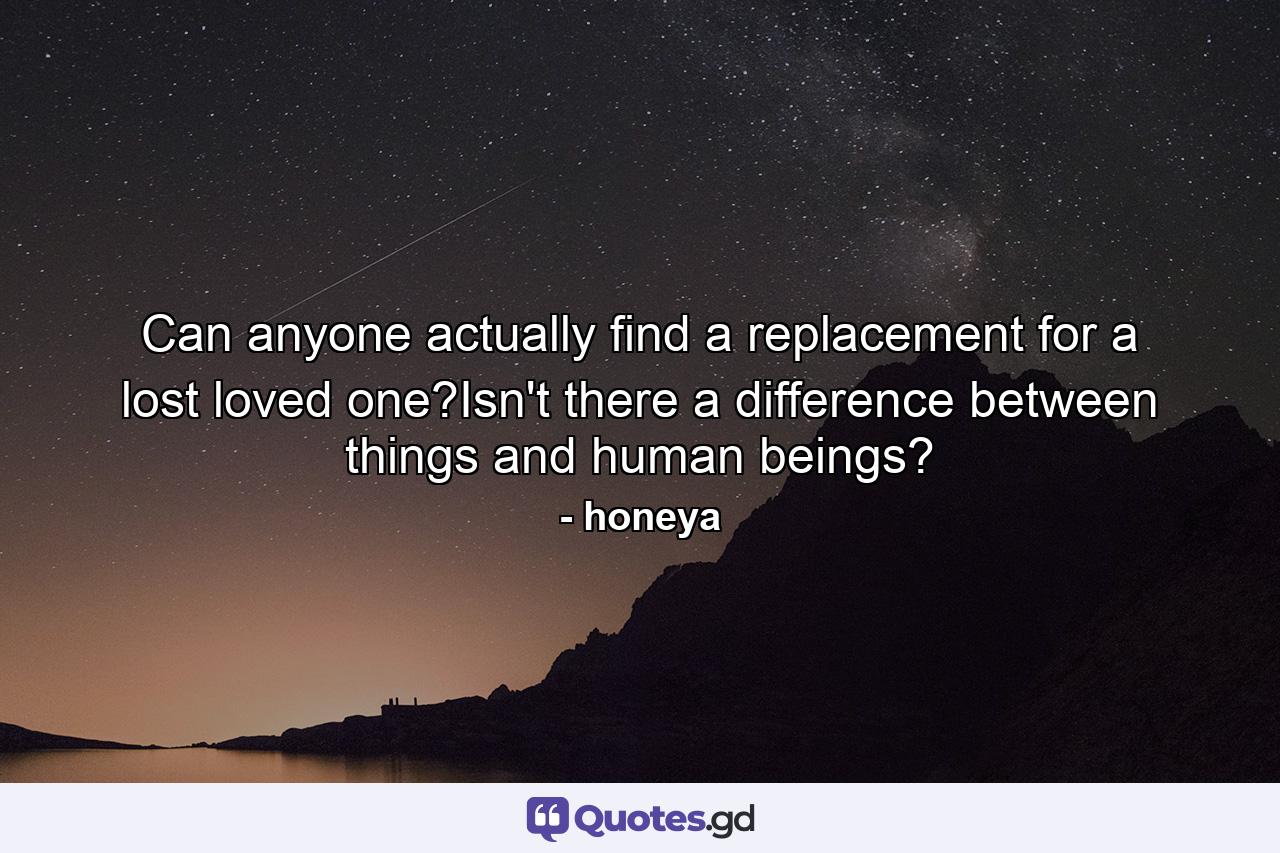 Can anyone actually find a replacement for a lost loved one?Isn't there a difference between things and human beings?
- honeya

Quotes.gd